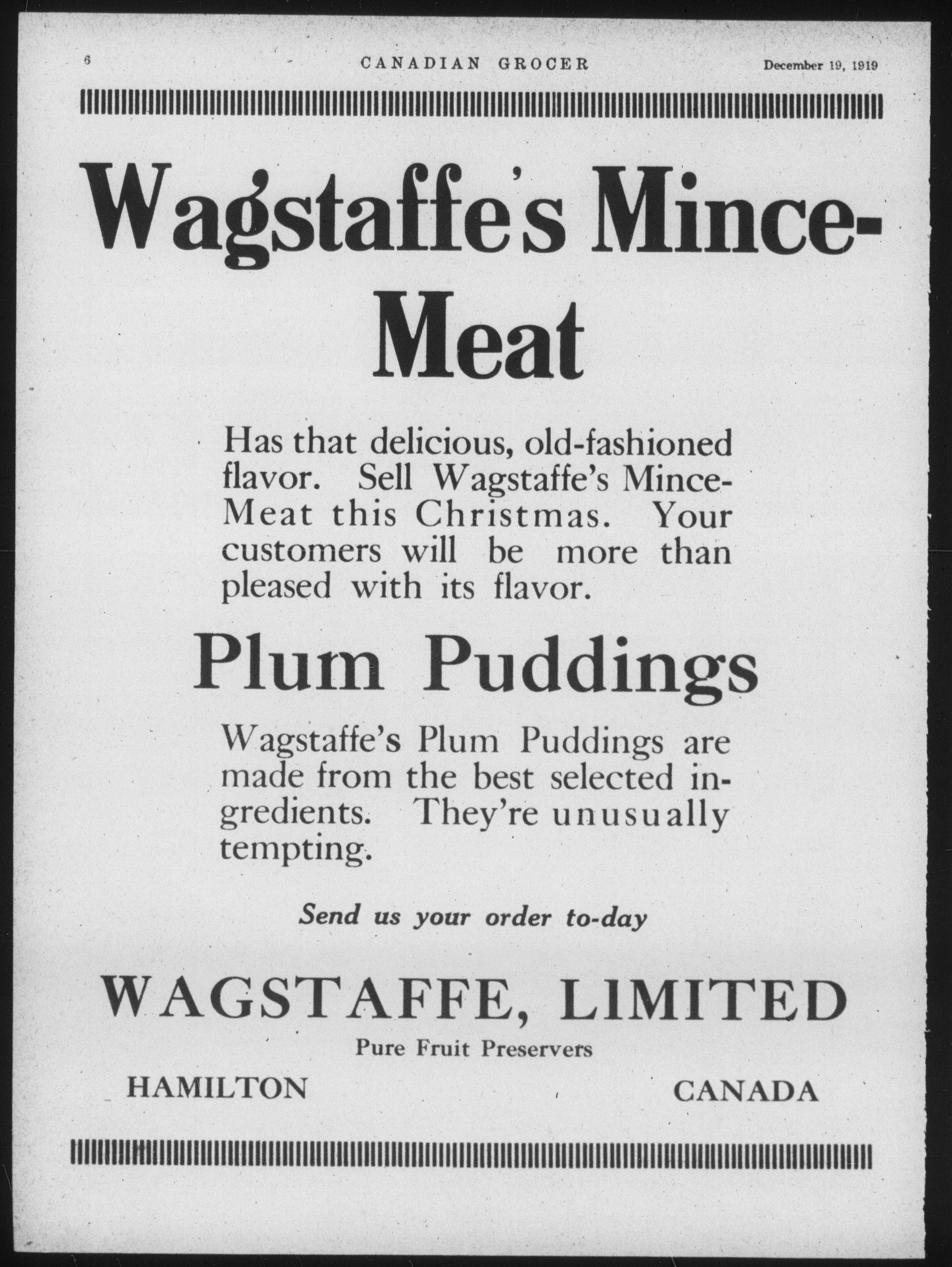 6 CANADIAN GROCER December 19, 1919

Wagstaffe's Mince-Meat

Has that delicious, old-fashioned flavor. Sell Wagstaffe's Mince-Meat this Christmas. Your customers will be more than pleased with its flavor.

Plum Puddings

Wagstaffe's Plum Puddings are made from the best selected ingredients. They're unusually tempting.

Send us your order to-day

WAGSTAFFE, LIMITED

Pure Fruit Preservers

HAMILTON CANADA